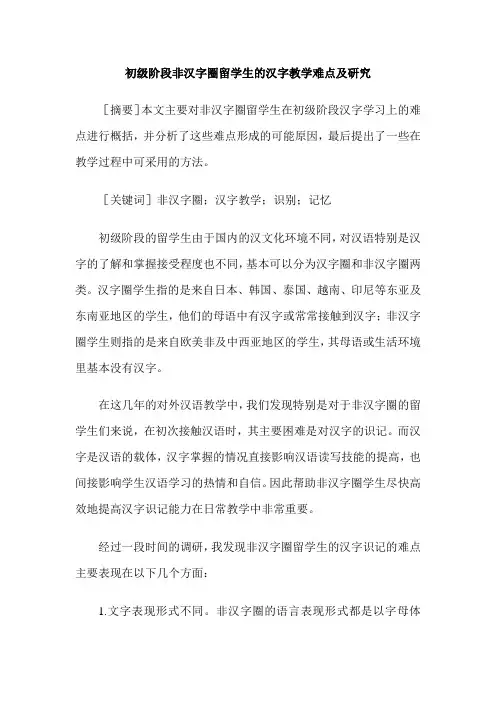 初级阶段非汉字圈留学生的汉字教学难点及研究

［摘要］本文主要对非汉字圈留学生在初级阶段汉字学习上的难点进行概括，并分析了这些难点形成的可能原因，最后提出了一些在教学过程中可采用的方法。

［关键词］非汉字圈；汉字教学；识别；记忆

初级阶段的留学生由于国内的汉文化环境不同，对汉语特别是汉字的了解和掌握接受程度也不同，基本可以分为汉字圈和非汉字圈两类。汉字圈学生指的是来自日本、韩国、泰国、越南、印尼等东亚及东南亚地区的学生，他们的母语中有汉字或常常接触到汉字；非汉字圈学生则指的是来自欧美非及中西亚地区的学生，其母语或生活环境里基本没有汉字。

在这几年的对外汉语教学中，我们发现特别是对于非汉字圈的留学生们来说，在初次接触汉语时，其主要困难是对汉字的识记。而汉字是汉语的载体，汉字掌握的情况直接影响汉语读写技能的提高，也间接影响学生汉语学习的热情和自信。因此帮助非汉字圈学生尽快高效地提高汉字识记能力在日常教学中非常重要。

经过一段时间的调研，我发现非汉字圈留学生的汉字识记的难点主要表现在以下几个方面：

1.文字表现形式不同。非汉字圈的语言表现形式都是以字母体